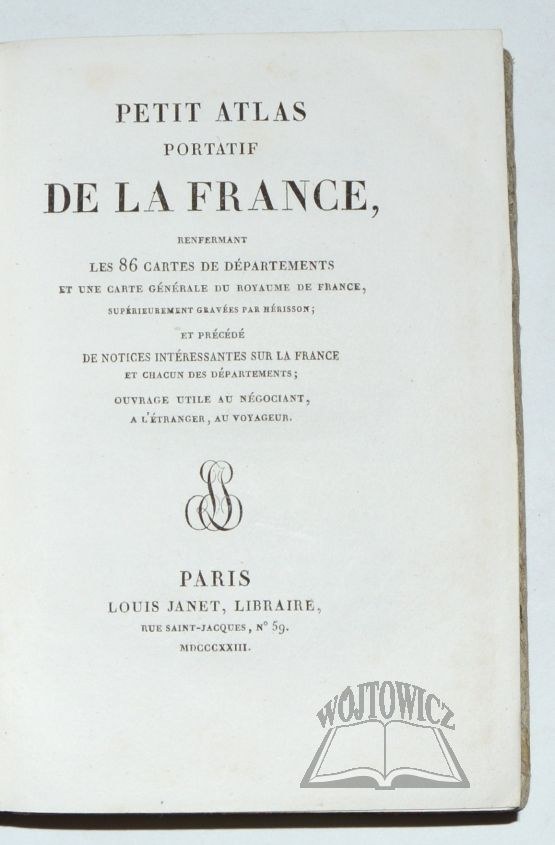 PETIT ATLAS
PORTATIF
DE LA FRANCE,

RENFERMANT
LES 86 CARTES DE DÉPARTEMENTS
ET UNE CARTE GÉNÉRALE DU ROYAUME DE FRANCE,
SUPÉRIEUREMENT GRAVÉES PAR HÉRISSON;

ET PRÉCÉDÉ
DE NOTICES INTÉRESSANTES SUR LA FRANCE
ET CHACUN DES DÉPARTEMENTS;

OUVRAGE UTILE AU NÉGOCIANT,
A L'ÉTRANGER, AU VOYAGEUR.

PARIS
LOUIS JANET, LIBRAIRE,
RUE SAINT-JACQUES, N° 59.
MDCCCXXIII.

WOJTOWICZ